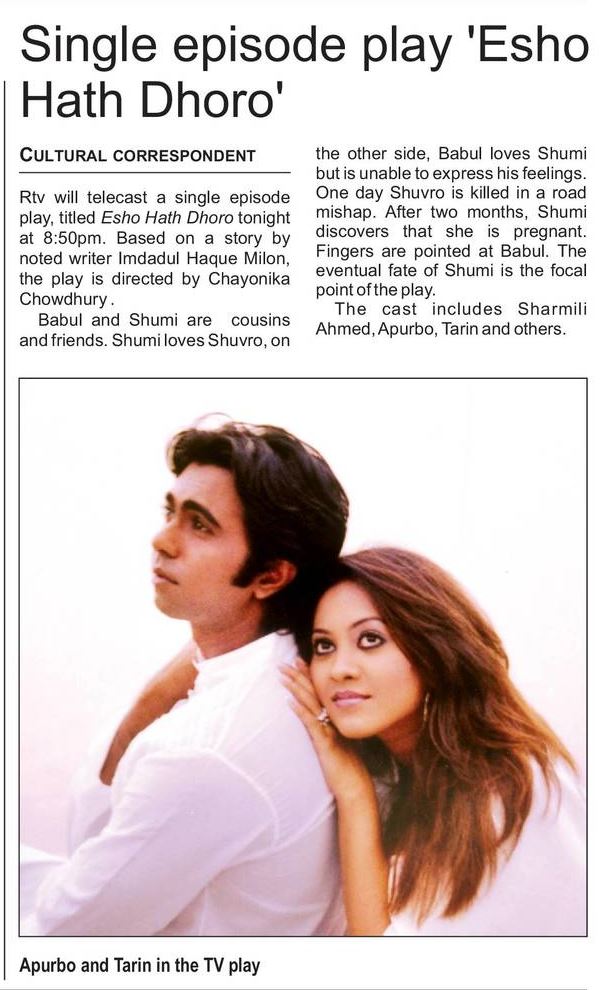 Single episode play 'Esho Hath Dhoro'

CULTURAL CORRESPONDENT

Rtv will telecast a single episode play, titled Esho Hath Dhoro tonight at 8:50pm. Based on a story by noted writer Imdadul Haque Milon, the play is directed by Chayonika Chowdhury.

Babul and Shumi are cousins and friends. Shumi loves Shuvro, on the other side, Babul loves Shumi but is unable to express his feelings. One day Shuvro is killed in a road mishap. After two months, Shumi discovers that she is pregnant. Fingers are pointed at Babul. The eventual fate of Shumi is the focal point of the play.

The cast includes Sharmili Ahmed, Apurbo, Tarin and others.

Apurbo and Tarin in the TV play